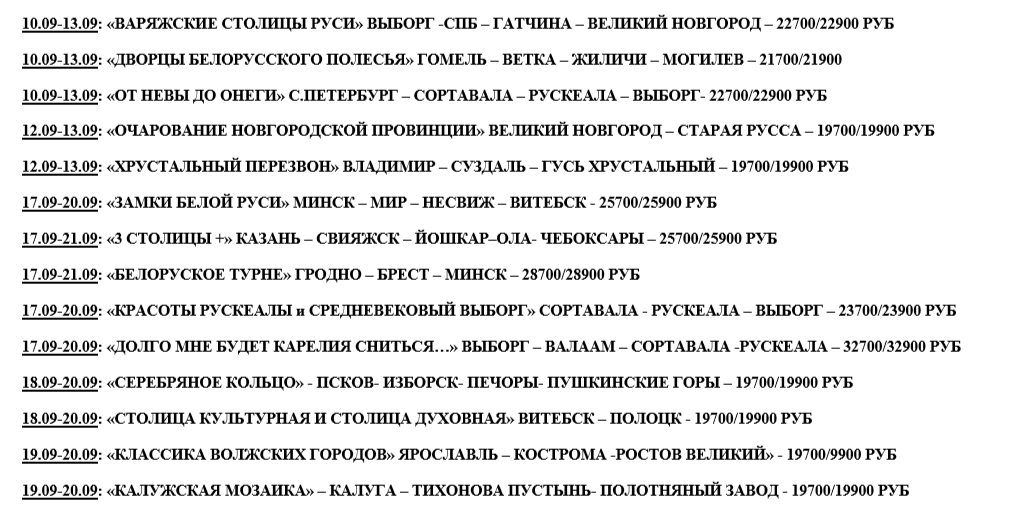 10.09-13.09: «ВАРЯЖСКИЕ СТОЛИЦЫ РУСИ» ВЫБОРГ -СПБ – ГАТЧИНА – ВЕЛИКИЙ НОВГОРОД – 22700/22900 РУБ

10.09-13.09: «ДВОРЦЫ БЕЛОРУССКОГО ПОЛЕСЬЯ» ГОМЕЛЬ – ВЕТКА – ЖИЛИЧИ – МОГИЛЕВ – 21700/21900

10.09-13.09: «ОТ НЕВЫ ДО ОНЕГИ» С.ПЕТЕРБУРГ – СОРТАВАЛА – РУСКЕАЛА – ВЫБОРГ- 22700/22900 РУБ

12.09-13.09: «ОЧАРОВАНИЕ НОВГОРОДСКОЙ ПРОВИНЦИИ» ВЕЛИКИЙ НОВГОРОД – СТАРАЯ РУССА – 19700/19900 РУБ

12.09-13.09: «ХРУСТАЛЬНЫЙ ПЕРЕЗВОН» ВЛАДИМИР – СУЗДАЛЬ – ГУСЬ ХРУСТАЛЬНЫЙ – 19700/19900 РУБ

17.09-20.09: «ЗАМКИ БЕЛОЙ РУСИ» МИНСК – МИР – НЕСВИЖ – ВИТЕБСК - 25700/25900 РУБ

17.09-21.09: «3 СТОЛИЦЫ +» КАЗАНЬ – СВИЯЖСК – ЙОШКАР–ОЛА- ЧЕБОКСАРЫ – 25700/25900 РУБ

17.09-21.09: «БЕЛОРУСКОЕ ТУРНЕ» ГРОДНО – БРЕСТ – МИНСК – 28700/28900 РУБ

17.09-20.09: «КРАСОТЫ РУСКЕАЛЫ и СРЕДНЕВЕКОВЫЙ ВЫБОРГ» СОРТАВАЛА - РУСКЕАЛА – ВЫБОРГ – 23700/23900 РУБ

17.09-20.09: «ДОЛГО МНЕ БУДЕТ КАРЕЛИЯ СНИТЬСЯ…» ВЫБОРГ – ВАЛААМ – СОРТАВАЛА -РУСКЕАЛА – 32700/32900 РУБ

18.09-20.09: «СЕРЕБРЯНОЕ КОЛЬЦО» - ПСКОВ- ИЗБОРСК- ПЕЧОРЫ- ПУШКИНСКИЕ ГОРЫ – 19700/19900 РУБ

18.09-20.09: «СТОЛИЦА КУЛЬТУРНАЯ И СТОЛИЦА ДУХОВНАЯ» ВИТЕБСК – ПОЛОЦК - 19700/19900 РУБ

19.09-20.09: «КЛАССИКА ВОЛЖСКИХ ГОРОДОВ» ЯРОСЛАВЛЬ – КОСТРОМА -РОСТОВ ВЕЛИКИЙ» - 19700/9900 РУБ

19.09-20.09: «КАЛУЖСКАЯ МОЗАИКА» – КАЛУГА – ТИХОНОВА ПУСТЫНЬ- ПОЛОТНЯНЫЙ ЗАВОД - 19700/19900 РУБ